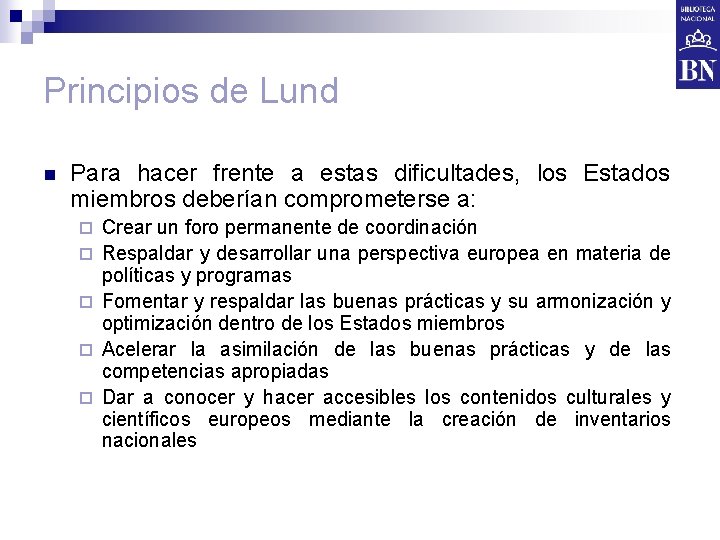 BIBLIOTECA NACIONAL

BN

Principios de Lund

Para hacer frente a estas dificultades, los Estados miembros deberían comprometerse a:

Crear un foro permanente de coordinación

Respaldar y desarrollar una perspectiva europea en materia de políticas y programas

Fomentar y respaldar las buenas prácticas y su armonización y optimización dentro de los Estados miembros

Acelerar la asimilación de las buenas prácticas y de las competencias apropiadas

Dar a conocer y hacer accesibles los contenidos culturales y científicos europeos mediante la creación de inventarios nacionales